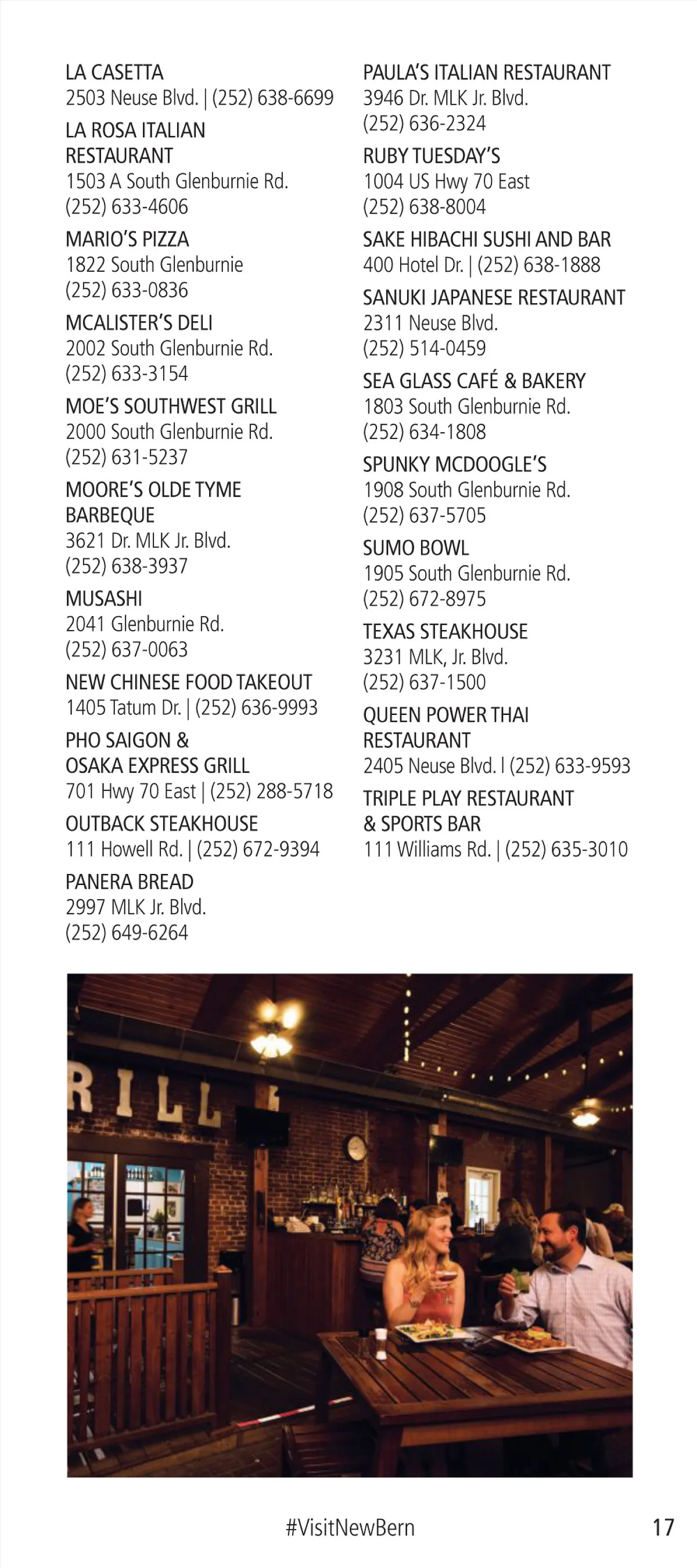 LA CASETTA
2503 Neuse Blvd. | (252) 638-6699

LA ROSA ITALIAN RESTAURANT
1503 A South Glenburnie Rd.
(252) 633-4606

MARIO'S PIZZA
1822 South Glenburnie
(252) 633-0836

MCALISTER'S DELI
2002 South Glenburnie Rd.
(252) 633-3154

MOE'S SOUTHWEST GRILL
2000 South Glenburnie Rd.
(252) 631-5237

MOORE'S OLDE TYME BARBEQUE
3621 Dr. MLK Jr. Blvd.
(252) 638-3937

MUSASHI
2041 Glenburnie Rd.
(252) 637-0063

NEW CHINESE FOOD TAKEOUT
1405 Tatum Dr. | (252) 636-9993

PHO SAIGON & OSAKA EXPRESS GRILL
701 Hwy 70 East | (252) 288-5718

OUTBACK STEAKHOUSE
111 Howell Rd. | (252) 672-9394

PANERA BREAD
2997 MLK Jr. Blvd.
(252) 649-6264

PAULA'S ITALIAN RESTAURANT
3946 Dr. MLK Jr. Blvd.
(252) 636-2324

RUBY TUESDAY'S
1004 US Hwy 70 East
(252) 638-8004

SAKE HIBACHI SUSHI AND BAR
400 Hotel Dr. | (252) 638-1888

SANUKI JAPANESE RESTAURANT
2311 Neuse Blvd.
(252) 514-0459

SEA GLASS CAFÉ & BAKERY
1803 South Glenburnie Rd.
(252) 634-1808

SPUNKY MCDOOGLE'S
1908 South Glenburnie Rd.
(252) 637-5705

SUMO BOWL
1905 South Glenburnie Rd.
(252) 672-8975

TEXAS STEAKHOUSE
3231 MLK, Jr. Blvd.
(252) 637-1500

QUEEN POWER THAI RESTAURANT
2405 Neuse Blvd. l (252) 633-9593

TRIPLE PLAY RESTAURANT & SPORTS BAR
111 Williams Rd. | (252) 635-3010

RILL

#VisitNewBern 17